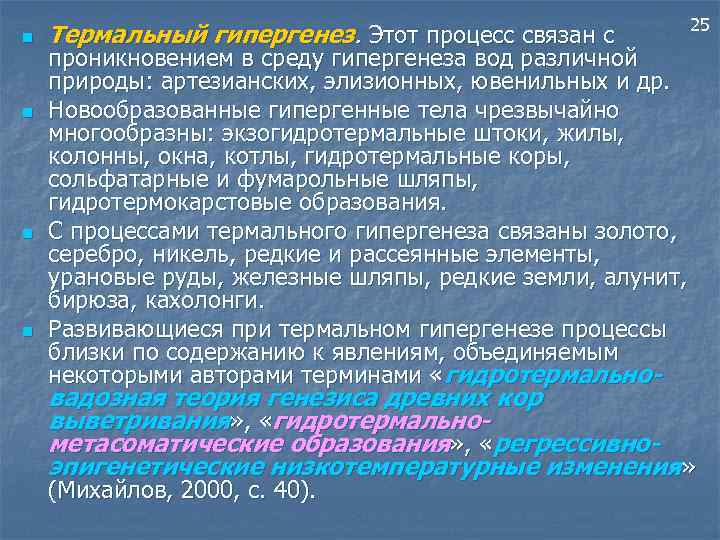 25

Термальный гипергенез. Этот процесс связан с проникновением в среду гипергенеза вод различной природы: артезианских, элизионных, ювенильных и др.

Новообразованные гипергенные тела чрезвычайно многообразны: экзогидротермальные штоки, жилы, колонны, окна, котлы, гидротермальные коры, сольфатарные и фумарольные шляпы, гидротермокарстовые образования.

С процессами термального гипергенеза связаны золото, серебро, никель, редкие и рассеянные элементы, урановые руды, железные шляпы, редкие земли, алунит, бирюза, кахолонги.

Развивающиеся при термальном гипергенезе процессы близки по содержанию к явлениям, объединяемым некоторыми авторами терминами «гидротермально-вадозная теория генезиса древних кор выветривания», «гидротермально-метасоматические образования», «регрессивно-эпигенетические низкотемпературные изменения» (Михайлов, 2000, с. 40).